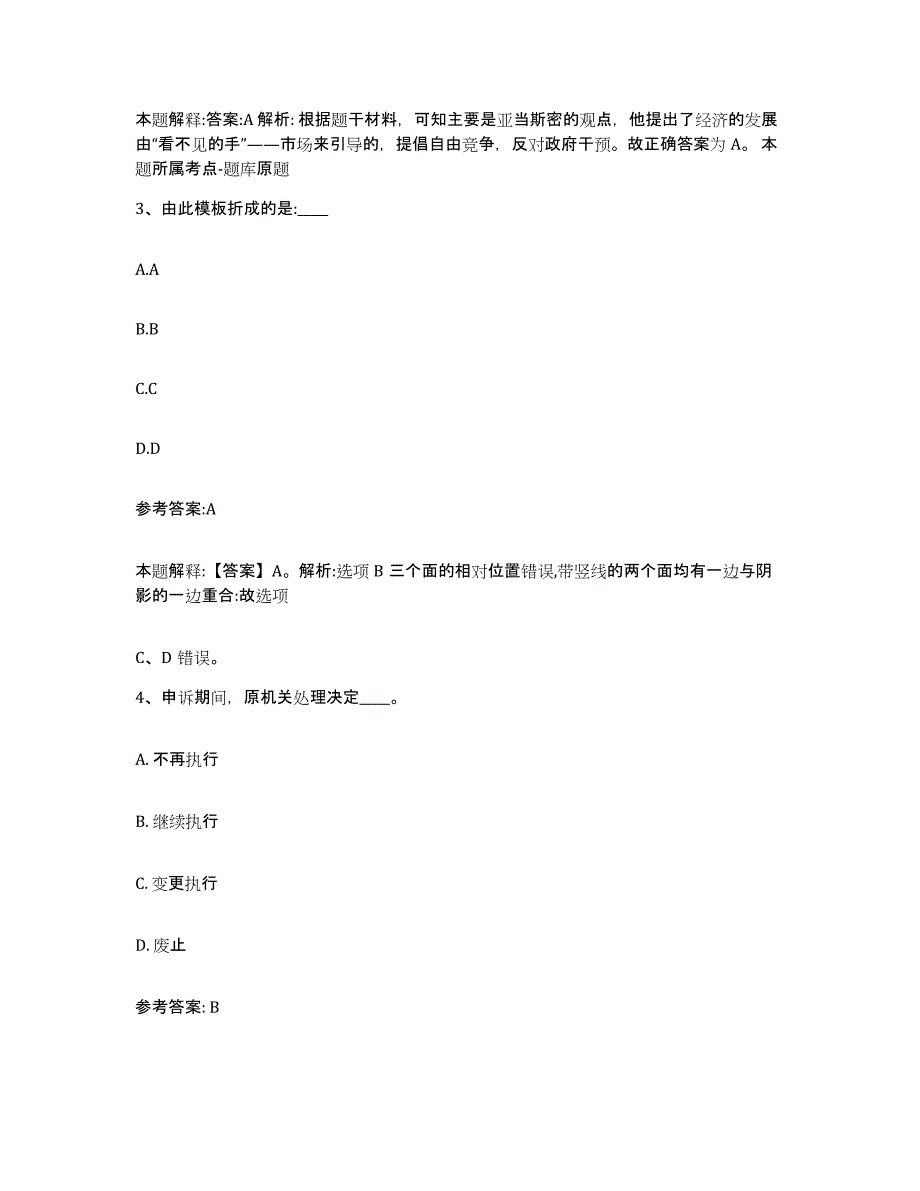 本题解释:答案:A 解析: 根据题干材料，可知主要是亚当斯密的观点，他提出了经济的发展由“看不见的手”——市场来引导的，提倡自由竞争，反对政府干预。故正确答案为 A。本题所属考点-题库原题

3、由此模板折成的是:____

A.A

B.B

C.C

D.D

参考答案:A

本题解释:【答案】A。解析:选项 B 三个面的相对位置错误,带竖线的两个面均有一边与阴影的一边重合:故选项

C、D 错误。

4、申诉期间，原机关处理决定____。

A. 不再执行

B. 继续执行

C. 变更执行

D. 废止

参考答案: B